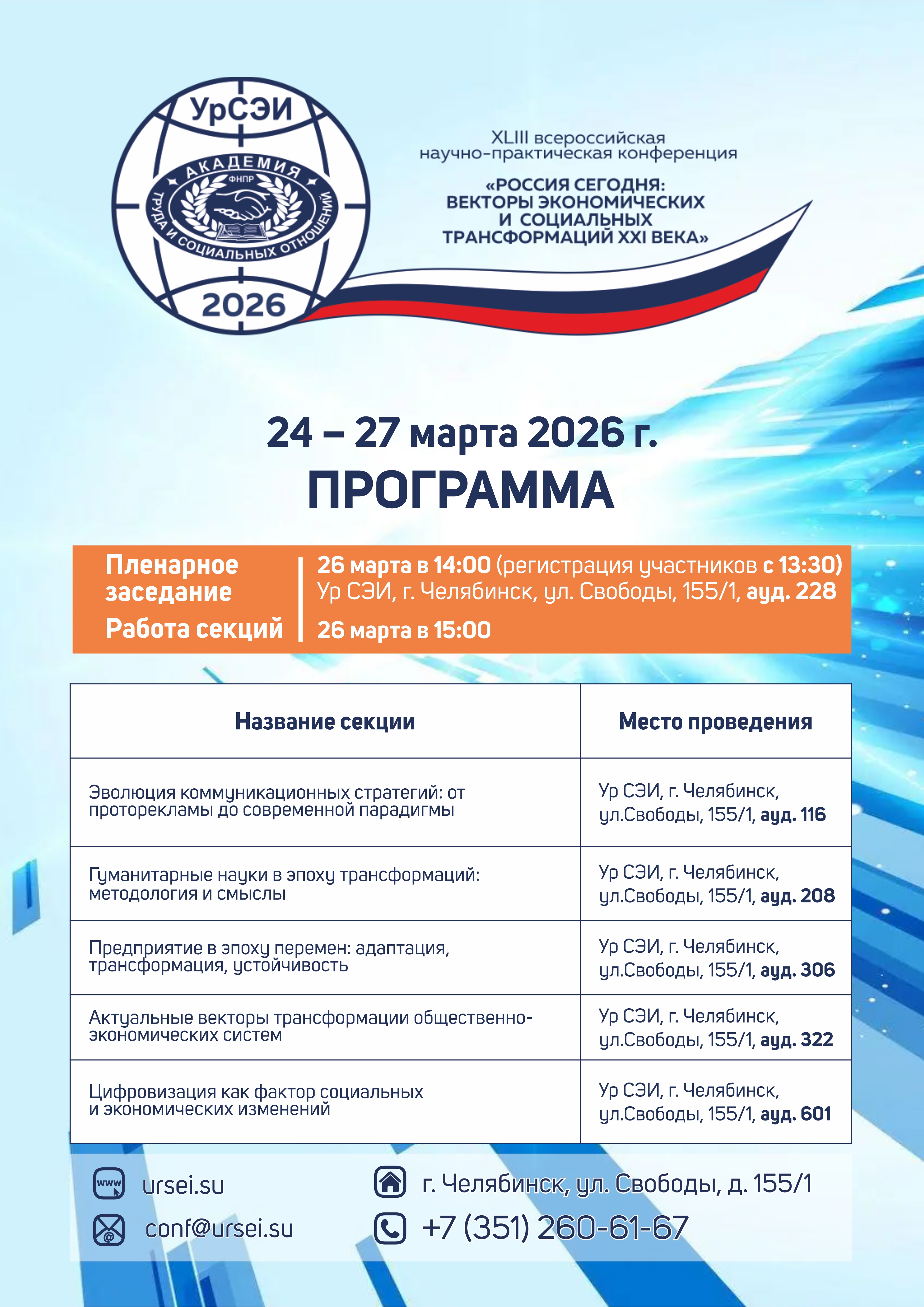 УрСЭИ
АКАДЕМИЯ
ФНПР
ТРУДА И СОЦИАЛЬНЫХ ОТНОШЕНИЙ
2026

XLIII всероссийская научно-практическая конференция
«РОССИЯ СЕГОДНЯ: ВЕКТОРЫ ЭКОНОМИЧЕСКИХ И СОЦИАЛЬНЫХ ТРАНСФОРМАЦИЙ XXI ВЕКА»

24 – 27 марта 2026 г.
ПРОГРАММА

Пленарное заседание
26 марта в 14:00 (регистрация участников с 13:30)
Ур СЭИ, г. Челябинск, ул. Свободы, 155/1, ауд. 228

Работа секций
26 марта в 15:00

| Название секции | Место проведения |
|---|---|
| Эволюция коммуникационных стратегий: от проторекламы до современной парадигмы | Ур СЭИ, г. Челябинск, ул.Свободы, 155/1, ауд. 116 |
| Гуманитарные науки в эпоху трансформаций: методология и смыслы | Ур СЭИ, г. Челябинск, ул.Свободы, 155/1, ауд. 208 |
| Предприятие в эпоху перемен: адаптация, трансформация, устойчивость | Ур СЭИ, г. Челябинск, ул.Свободы, 155/1, ауд. 306 |
| Актуальные векторы трансформации общественно-экономических систем | Ур СЭИ, г. Челябинск, ул.Свободы, 155/1, ауд. 322 |
| Цифровизация как фактор социальных и экономических изменений | Ур СЭИ, г. Челябинск, ул.Свободы, 155/1, ауд. 601 |

www ursei.su
conf@ursei.su
г. Челябинск, ул. Свободы, д. 155/1
+7 (351) 260-61-67